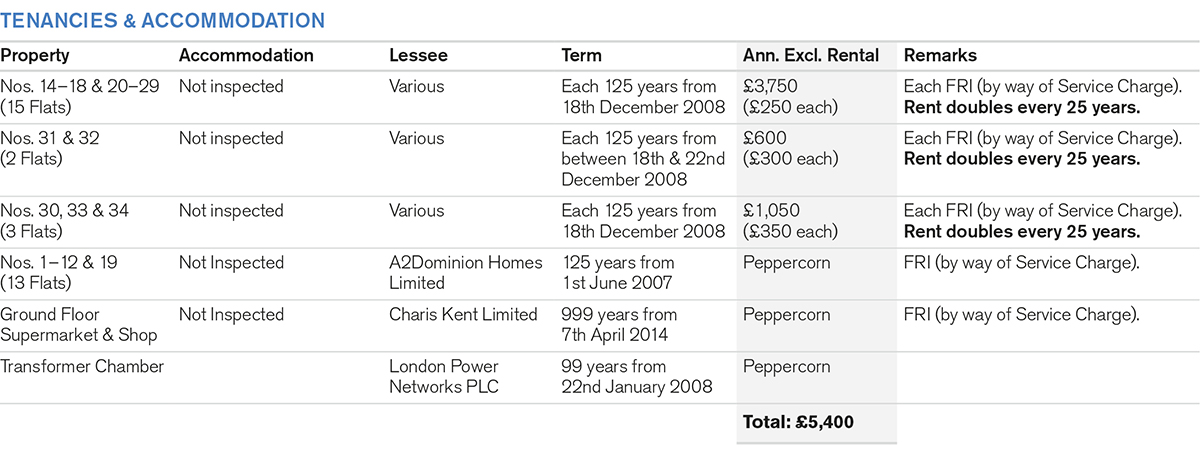 TENANCIES & ACCOMMODATION

| Property | Accommodation | Lessee | Term | Ann. Excl. Rental | Remarks |
|---|---|---|---|---|---|
| Nos. 14–18 & 20–29 (15 Flats) | Not inspected | Various | Each 125 years from 18th December 2008 | £3,750 (£250 each) | Each FRI (by way of Service Charge). Rent doubles every 25 years. |
| Nos. 31 & 32 (2 Flats) | Not inspected | Various | Each 125 years from between 18th & 22nd December 2008 | £600 (£300 each) | Each FRI (by way of Service Charge). Rent doubles every 25 years. |
| Nos. 30, 33 & 34 (3 Flats) | Not inspected | Various | Each 125 years from 18th December 2008 | £1,050 (£350 each) | Each FRI (by way of Service Charge). Rent doubles every 25 years. |
| Nos. 1–12 & 19 (13 Flats) | Not Inspected | A2Dominion Homes Limited | 125 years from 1st June 2007 | Peppercorn | FRI (by way of Service Charge). |
| Ground Floor Supermarket & Shop | Not Inspected | Charis Kent Limited | 999 years from 7th April 2014 | Peppercorn | FRI (by way of Service Charge). |
| Transformer Chamber | | London Power Networks PLC | 99 years from 22nd January 2008 | Peppercorn | |
| | | | | Total: £5,400 | |